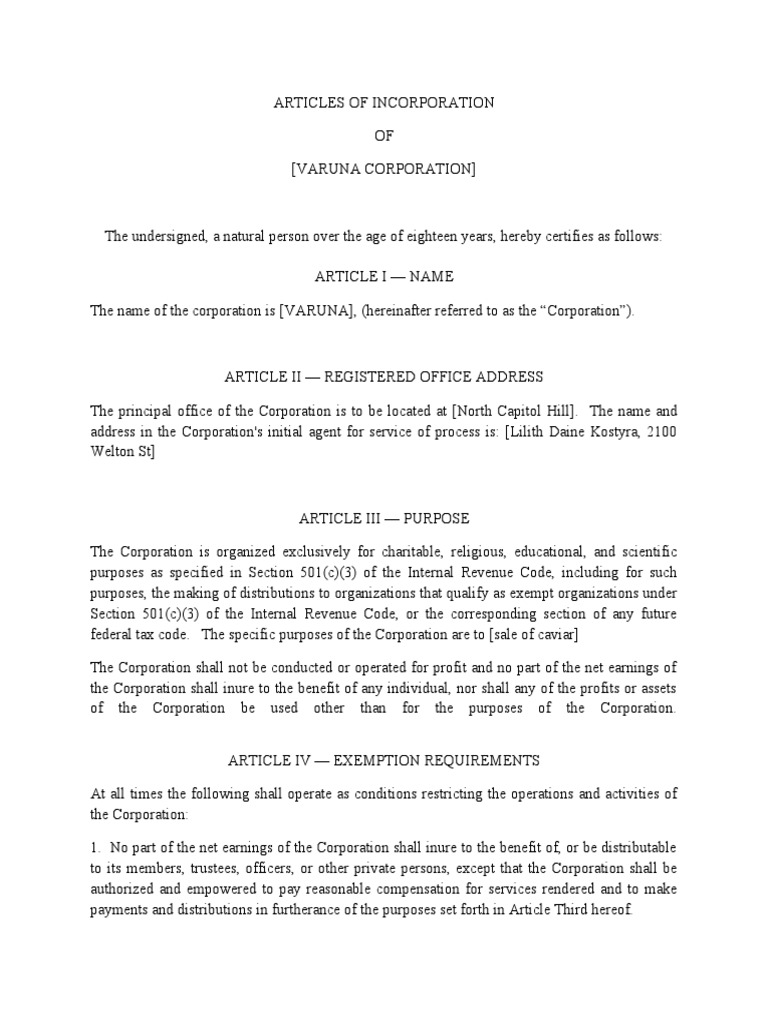 ARTICLES OF INCORPORATION

OF

[VARUNA CORPORATION]

The undersigned, a natural person over the age of eighteen years, hereby certifies as follows:

ARTICLE I — NAME

The name of the corporation is [VARUNA], (hereinafter referred to as the “Corporation”).

ARTICLE II — REGISTERED OFFICE ADDRESS

The principal office of the Corporation is to be located at [North Capitol Hill]. The name and address in the Corporation's initial agent for service of process is: [Lilith Daine Kostyra, 2100 Welton St]

ARTICLE III — PURPOSE

The Corporation is organized exclusively for charitable, religious, educational, and scientific purposes as specified in Section 501(c)(3) of the Internal Revenue Code, including for such purposes, the making of distributions to organizations that qualify as exempt organizations under Section 501(c)(3) of the Internal Revenue Code, or the corresponding section of any future federal tax code. The specific purposes of the Corporation are to [sale of caviar]

The Corporation shall not be conducted or operated for profit and no part of the net earnings of the Corporation shall inure to the benefit of any individual, nor shall any of the profits or assets of the Corporation be used other than for the purposes of the Corporation.

ARTICLE IV — EXEMPTION REQUIREMENTS

At all times the following shall operate as conditions restricting the operations and activities of the Corporation:

1. No part of the net earnings of the Corporation shall inure to the benefit of, or be distributable to its members, trustees, officers, or other private persons, except that the Corporation shall be authorized and empowered to pay reasonable compensation for services rendered and to make payments and distributions in furtherance of the purposes set forth in Article Third hereof.